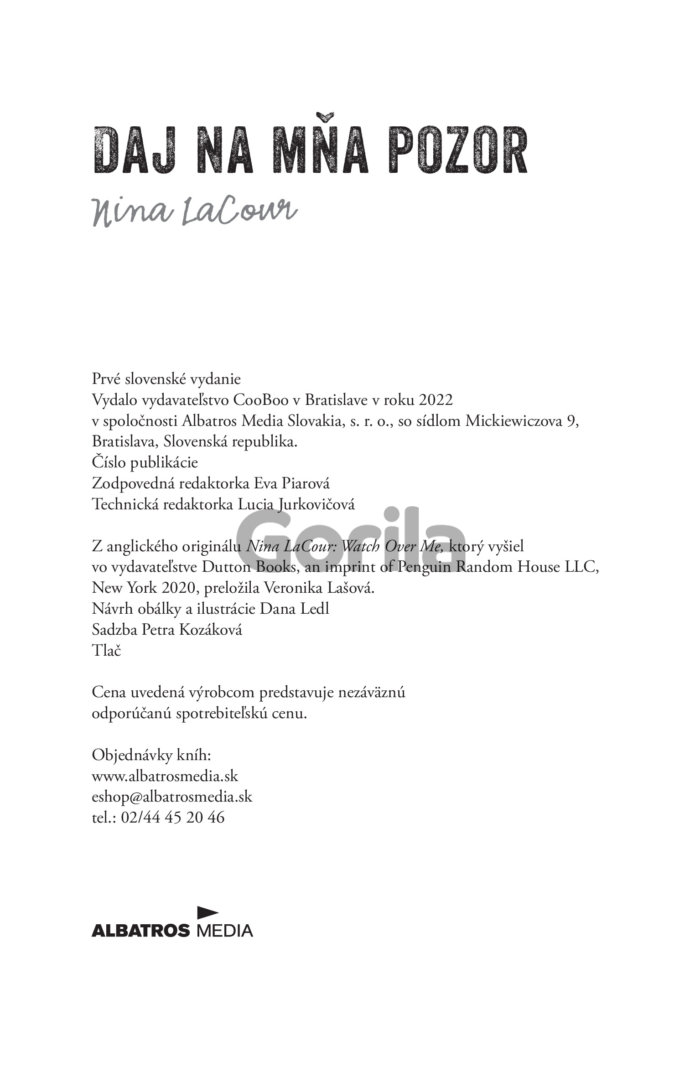 DAJ NA MŇA POZOR

Nina LaCour

Prvé slovenské vydanie
Vydalo vydavateľstvo CooBoo v Bratislave v roku 2022
v spoločnosti Albatros Media Slovakia, s. r. o., so sídlom Mickiewiczova 9,
Bratislava, Slovenská republika.
Číslo publikácie
Zodpovedná redaktorka Eva Piarová
Technická redaktorka Lucia Jurkovičová

Z anglického originálu Nina LaCour: Watch Over Me, ktorý vyšiel vo vydavateľstve Dutton Books, an imprint of Penguin Random House LLC, New York 2020, preložila Veronika Lašová.
Návrh obálky a ilustrácie Dana Ledl
Sadzba Petra Kozáková
Tlač

Cena uvedená výrobcom predstavuje nezáväznú odporúčanú spotrebiteľskú cenu.

Objednávky kníh:
www.albatrosmedia.sk
eshop@albatrosmedia.sk
tel.: 02/44 45 20 46

ALBATROS MEDIA

Gorila